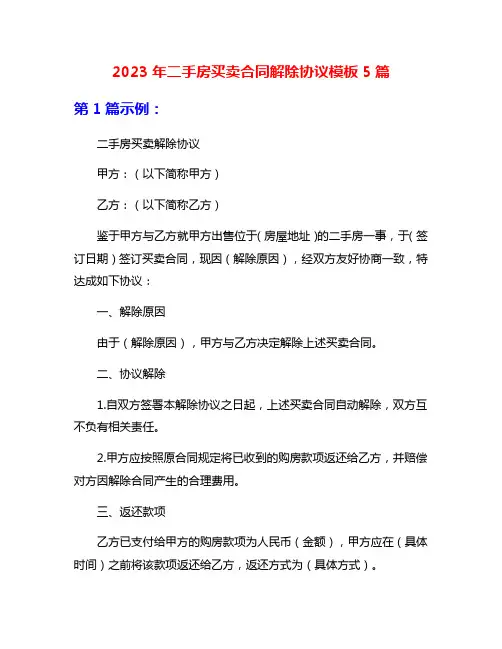 2023 年二手房买卖合同解除协议模板 5 篇

第 1 篇示例：

二手房买卖解除协议

甲方：（以下简称甲方）

乙方：（以下简称乙方）

鉴于甲方与乙方就甲方出售位于(房屋地址)的二手房一事，于(签订日期)签订买卖合同，现因（解除原因），经双方友好协商一致，特达成如下协议：

一、解除原因

由于（解除原因），甲方与乙方决定解除上述买卖合同。

二、协议解除

1.自双方签署本解除协议之日起，上述买卖合同自动解除，双方互不负有相关责任。

2.甲方应按照原合同规定将已收到的购房款项返还给乙方，并赔偿对方因解除合同产生的合理费用。

三、返还款项

乙方已支付给甲方的购房款项为人民币（金额），甲方应在（具体时间）之前将该款项返还给乙方，返还方式为（具体方式）。